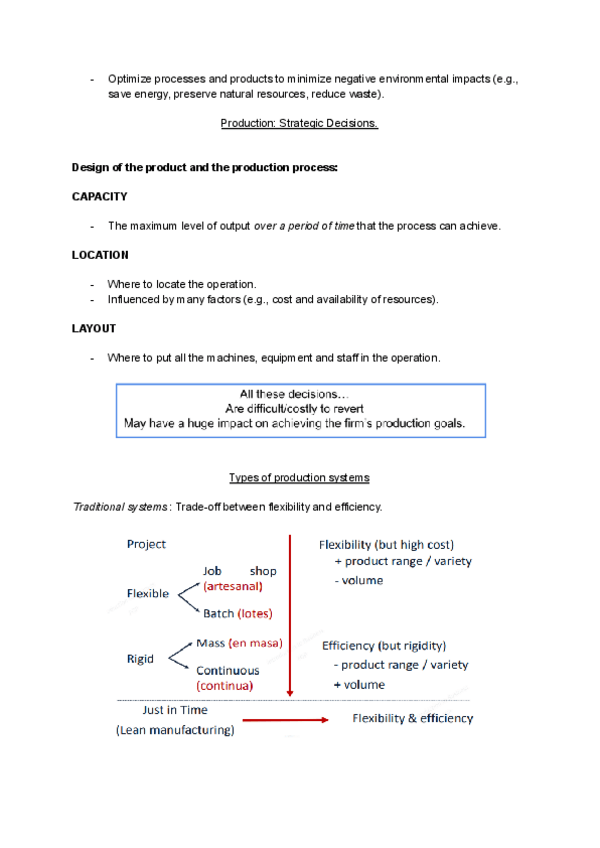 - Optimize processes and products to minimize negative environmental impacts (e.g., save energy, preserve natural resources, reduce waste).

Production: Strategic Decisions.

**Design of the product and the production process:**

**CAPACITY**

- The maximum level of output *over a period of time* that the process can achieve.

**LOCATION**

- Where to locate the operation.
- Influenced by many factors (e.g., cost and availability of resources).

**LAYOUT**

- Where to put all the machines, equipment and staff in the operation.

All these decisions…
Are difficult/costly to revert
May have a huge impact on achieving the firm's production goals.

Types of production systems

*Traditional systems*: Trade-off between flexibility and efficiency.

Project
Flexible
Job shop (artesanal)
Batch (lotes)
Rigid
Mass (en masa)
Continuous (continua)

Flexibility (but high cost)
+ product range / variety
- volume

Efficiency (but rigidity)
- product range / variety
+ volume

Just in Time
(Lean manufacturing)
Flexibility & efficiency